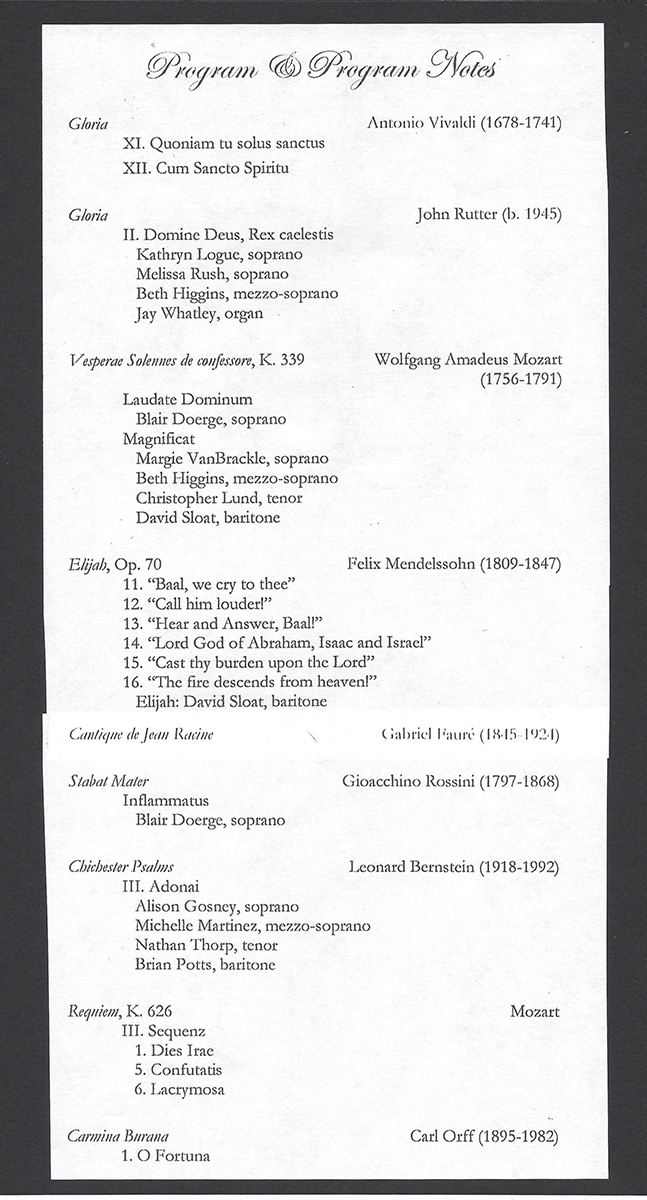 Program & Program Notes

Gloria
Antonio Vivaldi (1678-1741)
XI. Quoniam tu solus sanctus
XII. Cum Sancto Spiritu

Gloria
John Rutter (b. 1945)
II. Domine Deus, Rex caelestis
Kathryn Logue, soprano
Melissa Rush, soprano
Beth Higgins, mezzo-soprano
Jay Whatley, organ

Vesperae Solennes de confessore, K. 339
Wolfgang Amadeus Mozart (1756-1791)
Laudate Dominum
Blair Doerge, soprano
Magnificat
Margie VanBrackle, soprano
Beth Higgins, mezzo-soprano
Christopher Lund, tenor
David Sloat, baritone

Elijah, Op. 70
Felix Mendelssohn (1809-1847)
11. "Baal, we cry to thee"
12. "Call him louder!"
13. "Hear and Answer, Baal!"
14. "Lord God of Abraham, Isaac and Israel"
15. "Cast thy burden upon the Lord"
16. "The fire descends from heaven!"
Elijah: David Sloat, baritone

Cantique de Jean Racine
Gabriel Fauré (1845-1924)

Stabat Mater
Gioacchino Rossini (1797-1868)
Inflammatus
Blair Doerge, soprano

Chichester Psalms
Leonard Bernstein (1918-1992)
III. Adonai
Alison Gosney, soprano
Michelle Martinez, mezzo-soprano
Nathan Thorp, tenor
Brian Potts, baritone

Requiem, K. 626
Mozart
III. Sequenz
1. Dies Irae
5. Confutatis
6. Lacrymosa

Carmina Burana
Carl Orff (1895-1982)
1. O Fortuna